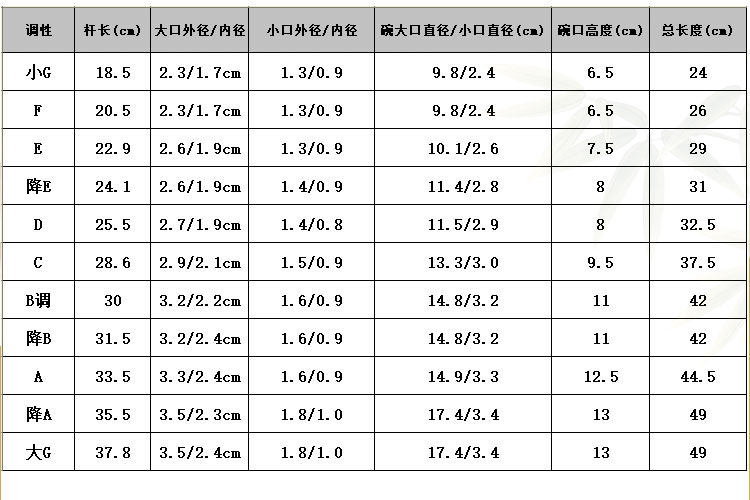 | 调性 | 杆长(cm) | 大口外径/内径 | 小口外径/内径 | 碗大口直径/小口直径(cm) | 碗口高度(cm) | 总长度(cm) |
|---|---|---|---|---|---|---|
| 小G | 18.5 | 2.3/1.7cm | 1.3/0.9 | 9.8/2.4 | 6.5 | 24 |
| F | 20.5 | 2.3/1.7cm | 1.3/0.9 | 9.8/2.4 | 6.5 | 26 |
| E | 22.9 | 2.6/1.9cm | 1.3/0.9 | 10.1/2.6 | 7.5 | 29 |
| 降E | 24.1 | 2.6/1.9cm | 1.4/0.9 | 11.4/2.8 | 8 | 31 |
| D | 25.5 | 2.7/1.9cm | 1.4/0.8 | 11.5/2.9 | 8 | 32.5 |
| C | 28.6 | 2.9/2.1cm | 1.5/0.9 | 13.3/3.0 | 9.5 | 37.5 |
| B调 | 30 | 3.2/2.2cm | 1.6/0.9 | 14.8/3.2 | 11 | 42 |
| 降B | 31.5 | 3.2/2.4cm | 1.6/0.9 | 14.8/3.2 | 11 | 42 |
| A | 33.5 | 3.3/2.4cm | 1.6/0.9 | 14.9/3.3 | 12.5 | 44.5 |
| 降A | 35.5 | 3.5/2.3cm | 1.8/1.0 | 17.4/3.4 | 13 | 49 |
| 大G | 37.8 | 3.5/2.4cm | 1.8/1.0 | 17.4/3.4 | 13 | 49 |